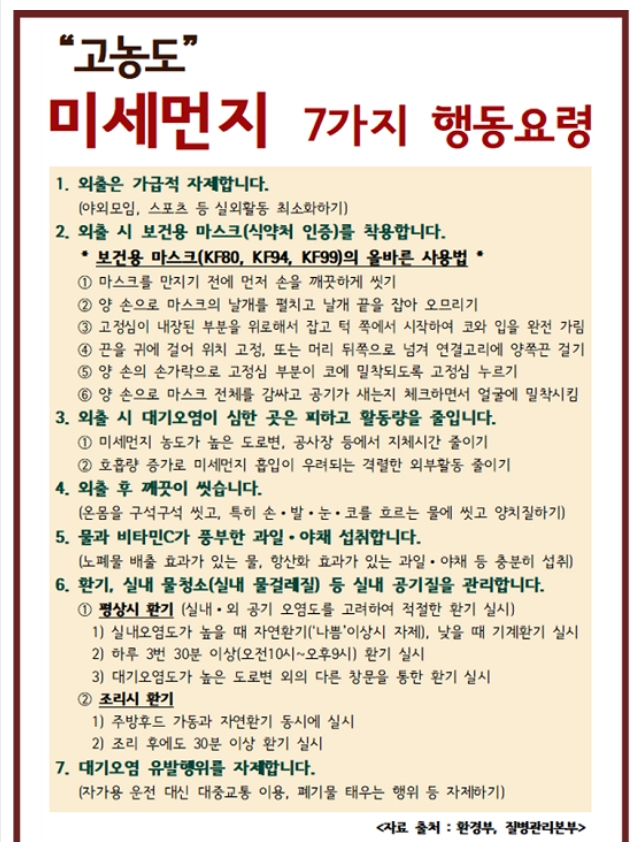 "고농도"
미세먼지 7가지 행동요령

1. 외출은 가급적 자제합니다.
(야외모임, 스포츠 등 실외활동 최소화하기)

2. 외출 시 보건용 마스크(식약처 인증)를 착용합니다.
* 보건용 마스크(KF80, KF94, KF99)의 올바른 사용법 *
① 마스크를 만지기 전에 먼저 손을 깨끗하게 씻기
② 양 손으로 마스크의 날개를 펼치고 날개 끝을 잡아 오므리기
③ 고정심이 내장된 부분을 위로해서 잡고 턱 쪽에서 시작하여 코와 입을 완전 가림
④ 끈을 귀에 걸어 위치 고정, 또는 머리 뒤쪽으로 넘겨 연결고리에 양쪽끈 걸기
⑤ 양 손의 손가락으로 고정심 부분이 코에 밀착되도록 고정심 누르기
⑥ 양 손으로 마스크 전체를 감싸고 공기가 새는지 체크하면서 얼굴에 밀착시킴

3. 외출 시 대기오염이 심한 곳은 피하고 활동량을 줄입니다.
① 미세먼지 농도가 높은 도로변, 공사장 등에서 지체시간 줄이기
② 호흡량 증가로 미세먼지 흡입이 우려되는 격렬한 외부활동 줄이기

4. 외출 후 깨끗이 씻습니다.
(온몸을 구석구석 씻고, 특히 손•발•눈•코를 흐르는 물에 씻고 양치질하기)

5. 물과 비타민C가 풍부한 과일•야채 섭취합니다.
(노폐물 배출 효과가 있는 물, 항산화 효과가 있는 과일•야채 등 충분히 섭취)

6. 환기, 실내 물청소(실내 물걸레질) 등 실내 공기질을 관리합니다.
① 평상시 환기 (실내•외 공기 오염도를 고려하여 적절한 환기 실시)
1) 실내오염도가 높을 때 자연환기('나쁨'이상시 자제), 낮을 때 기계환기 실시
2) 하루 3번 30분 이상(오전10시~오후9시) 환기 실시
3) 대기오염도가 높은 도로변 외의 다른 창문을 통한 환기 실시
② 조리시 환기
1) 주방후드 가동과 자연환기 동시에 실시
2) 조리 후에도 30분 이상 환기 실시

7. 대기오염 유발행위를 자제합니다.
(자가용 운전 대신 대중교통 이용, 폐기물 태우는 행위 등 자제하기)

<자료 출처 : 환경부, 질병관리본부>